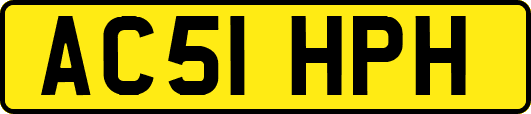 AC51 HPH